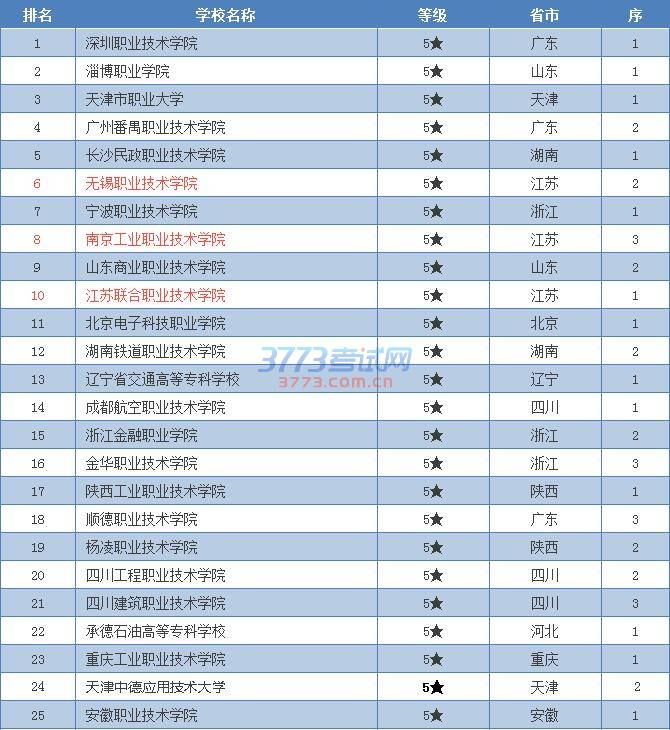 | 排名 | 学校名称 | 等级 | 省市 | 序 |
|---|---|---|---|---|
| 1 | 深圳职业技术学院 | 5★ | 广东 | 1 |
| 2 | 淄博职业学院 | 5★ | 山东 | 1 |
| 3 | 天津市职业大学 | 5★ | 天津 | 1 |
| 4 | 广州番禺职业技术学院 | 5★ | 广东 | 2 |
| 5 | 长沙民政职业技术学院 | 5★ | 湖南 | 1 |
| 6 | 无锡职业技术学院 | 5★ | 江苏 | 2 |
| 7 | 宁波职业技术学院 | 5★ | 浙江 | 1 |
| 8 | 南京工业职业技术学院 | 5★ | 江苏 | 3 |
| 9 | 山东商业职业技术学院 | 5★ | 山东 | 2 |
| 10 | 江苏联合职业技术学院 | 5★ | 江苏 | 1 |
| 11 | 北京电子科技职业学院 | 5★ | 北京 | 1 |
| 12 | 湖南铁道职业技术学院 | 5★ | 湖南 | 2 |
| 13 | 辽宁省交通高等专科学校 | 5★ | 辽宁 | 1 |
| 14 | 成都航空职业技术学院 | 5★ | 四川 | 1 |
| 15 | 浙江金融职业学院 | 5★ | 浙江 | 2 |
| 16 | 金华职业技术学院 | 5★ | 浙江 | 3 |
| 17 | 陕西工业职业技术学院 | 5★ | 陕西 | 1 |
| 18 | 顺德职业技术学院 | 5★ | 广东 | 3 |
| 19 | 杨凌职业技术学院 | 5★ | 陕西 | 2 |
| 20 | 四川工程职业技术学院 | 5★ | 四川 | 2 |
| 21 | 四川建筑职业技术学院 | 5★ | 四川 | 3 |
| 22 | 承德石油高等专科学校 | 5★ | 河北 | 1 |
| 23 | 重庆工业职业技术学院 | 5★ | 重庆 | 1 |
| 24 | 天津中德应用技术大学 | 5★ | 天津 | 2 |
| 25 | 安徽职业技术学院 | 5★ | 安徽 | 1 |

3773考试网
3773.com.cn